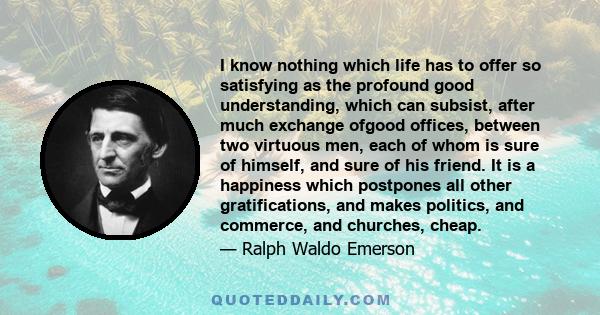 I know nothing which life has to offer so satisfying as the profound good understanding, which can subsist, after much exchange ofgood offices, between two virtuous men, each of whom is sure of himself, and sure of his friend. It is a happiness which postpones all other gratifications, and makes politics, and commerce, and churches, cheap.

— Ralph Waldo Emerson

QUOTEDDAILY.COM